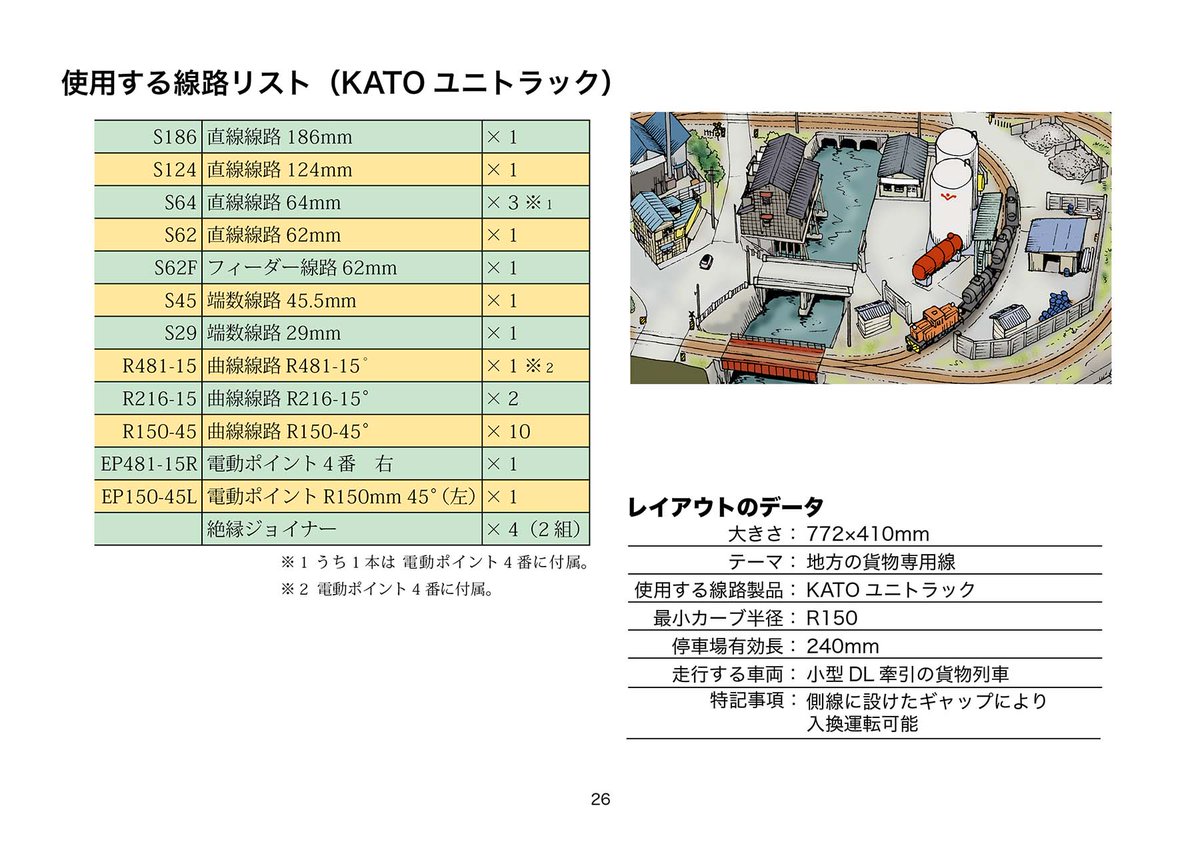 使用する線路リスト（KATO ユニトラック）

| S186 | 直線線路 186mm | × 1 |
|---|---|---|
| S124 | 直線線路 124mm | × 1 |
| S64 | 直線線路 64mm | × 3 ※1 |
| S62 | 直線線路 62mm | × 1 |
| S62F | フィーダー線路 62mm | × 1 |
| S45 | 端数線路 45.5mm | × 1 |
| S29 | 端数線路 29mm | × 1 |
| R481-15 | 曲線線路 R481-15° | × 1 ※2 |
| R216-15 | 曲線線路 R216-15° | × 2 |
| R150-45 | 曲線線路 R150-45° | × 10 |
| EP481-15R | 電動ポイント 4 番　右 | × 1 |
| EP150-45L | 電動ポイント R150mm 45°（左） | × 1 |
|  | 絶縁ジョイナー | × 4（2 組） |

※ 1 うち 1 本は 電動ポイント 4 番に付属。
※ 2 電動ポイント 4 番に付属。

レイアウトのデータ

| 大きさ： | 772×410mm |
|---|---|
| テーマ： | 地方の貨物専用線 |
| 使用する線路製品： | KATO ユニトラック |
| 最小カーブ半径： | R150 |
| 停車場有効長： | 240mm |
| 走行する車両： | 小型 DL 牽引の貨物列車 |
| 特記事項： | 側線に設けたギャップにより入換運転可能 |

26